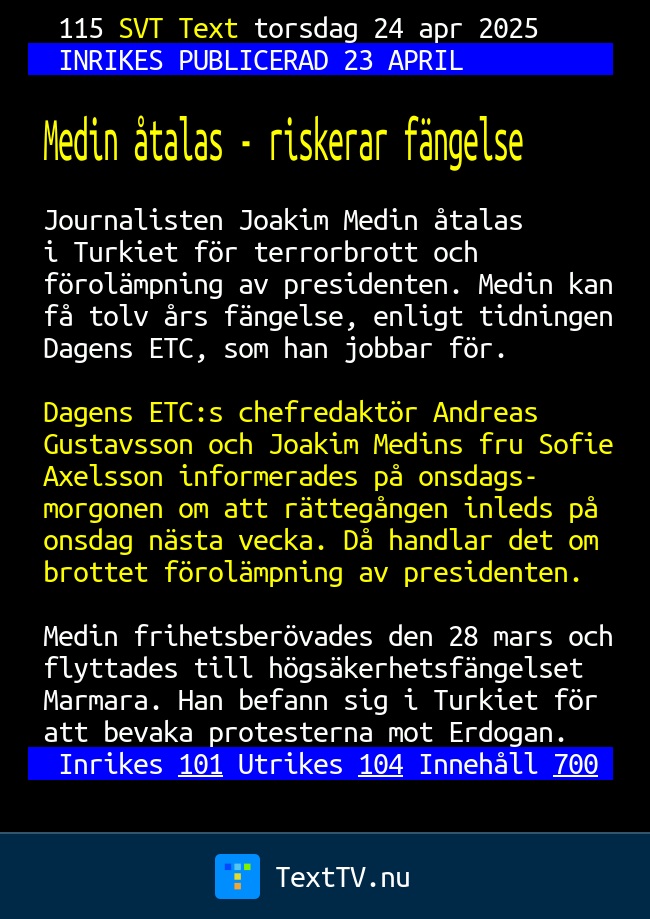 115 SVT Text torsdag 24 apr 2025
INRIKES PUBLICERAD 23 APRIL

Medin åtalas - riskerar fängelse

Journalisten Joakim Medin åtalas i Turkiet för terrorbrott och förolämpning av presidenten. Medin kan få tolv års fängelse, enligt tidningen Dagens ETC, som han jobbar för.

Dagens ETC:s chefredaktör Andreas Gustavsson och Joakim Medins fru Sofie Axelsson informerades på onsdagsmorgonen om att rättegången inleds på onsdag nästa vecka. Då handlar det om brottet förolämpning av presidenten.

Medin frihetsberövades den 28 mars och flyttades till högsäkerhetsfängelset Marmara. Han befann sig i Turkiet för att bevaka protesterna mot Erdogan.

Inrikes 101 Utrikes 104 Innehåll 700

TextTV.nu